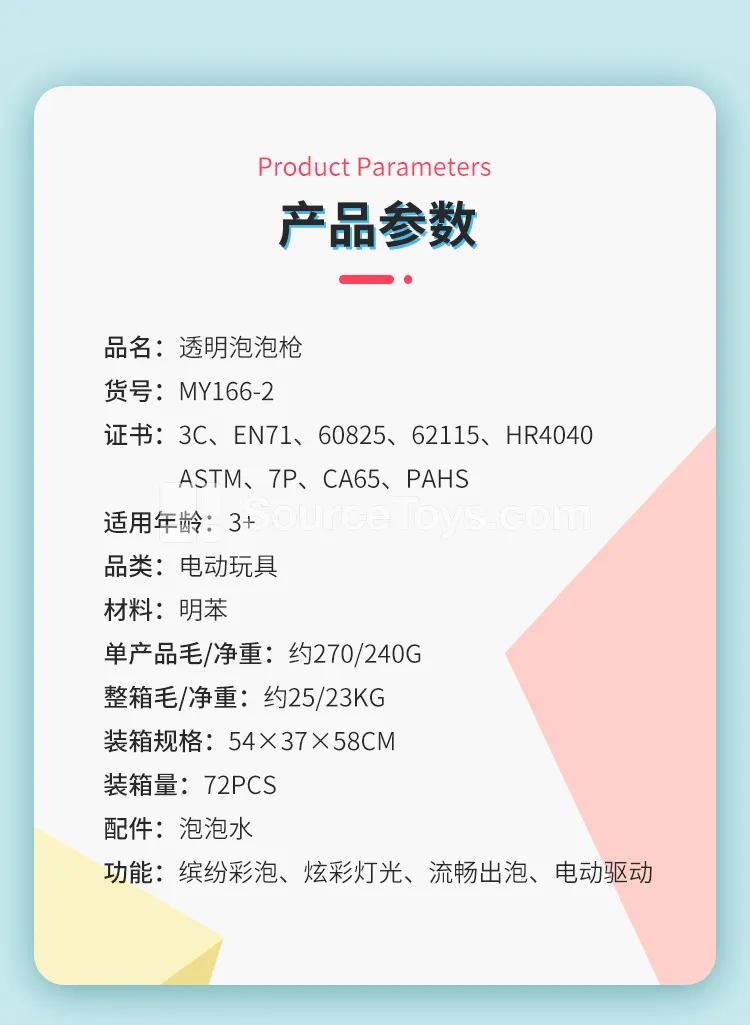 Product Parameters

产品参数

品名：透明泡泡枪

货号：MY166-2

证书：3C、EN71、60825、62115、HR4040
ASTM、7P、CA65、PAHS

适用年龄：3+

品类：电动玩具

材料：明苯

单产品毛/净重：约270/240G

整箱毛/净重：约25/23KG

装箱规格：54×37×58CM

装箱量：72PCS

配件：泡泡水

功能：缤纷彩泡、炫彩灯光、流畅出泡、电动驱动

SourceToys.com